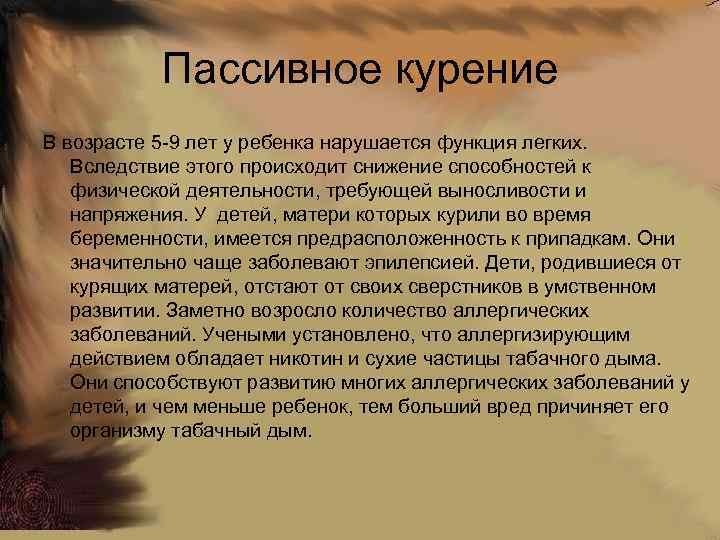 Пассивное курение

В возрасте 5-9 лет у ребенка нарушается функция легких. Вследствие этого происходит снижение способностей к физической деятельности, требующей выносливости и напряжения. У детей, матери которых курили во время беременности, имеется предрасположенность к припадкам. Они значительно чаще заболевают эпилепсией. Дети, родившиеся от курящих матерей, отстают от своих сверстников в умственном развитии. Заметно возросло количество аллергических заболеваний. Учеными установлено, что аллергизирующим действием обладает никотин и сухие частицы табачного дыма. Они способствуют развитию многих аллергических заболеваний у детей, и чем меньше ребенок, тем больший вред причиняет его организму табачный дым.